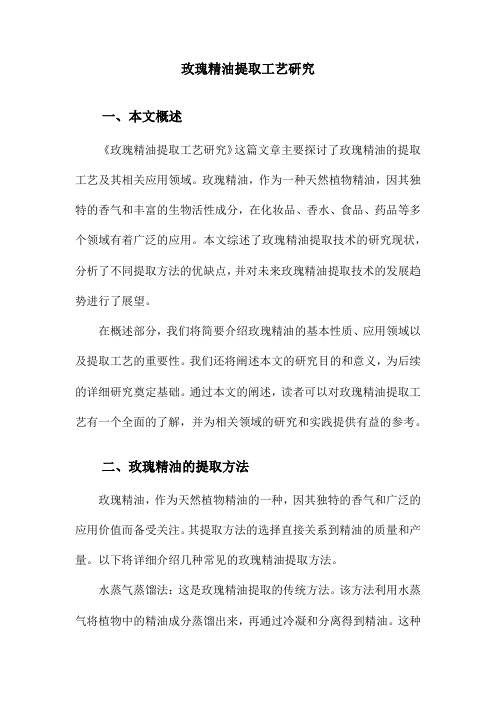 玫瑰精油提取工艺研究

一、本文概述

《玫瑰精油提取工艺研究》这篇文章主要探讨了玫瑰精油的提取工艺及其相关应用领域。玫瑰精油，作为一种天然植物精油，因其独特的香气和丰富的生物活性成分，在化妆品、香水、食品、药品等多个领域有着广泛的应用。本文综述了玫瑰精油提取技术的研究现状，分析了不同提取方法的优缺点，并对未来玫瑰精油提取技术的发展趋势进行了展望。

在概述部分，我们将简要介绍玫瑰精油的基本性质、应用领域以及提取工艺的重要性。我们还将阐述本文的研究目的和意义，为后续的详细研究奠定基础。通过本文的阐述，读者可以对玫瑰精油提取工艺有一个全面的了解，并为相关领域的研究和实践提供有益的参考。

二、玫瑰精油的提取方法

玫瑰精油，作为天然植物精油的一种，因其独特的香气和广泛的应用价值而备受关注。其提取方法的选择直接关系到精油的质量和产量。以下将详细介绍几种常见的玫瑰精油提取方法。

水蒸气蒸馏法：这是玫瑰精油提取的传统方法。该方法利用水蒸气将植物中的精油成分蒸馏出来，再通过冷凝和分离得到精油。这种